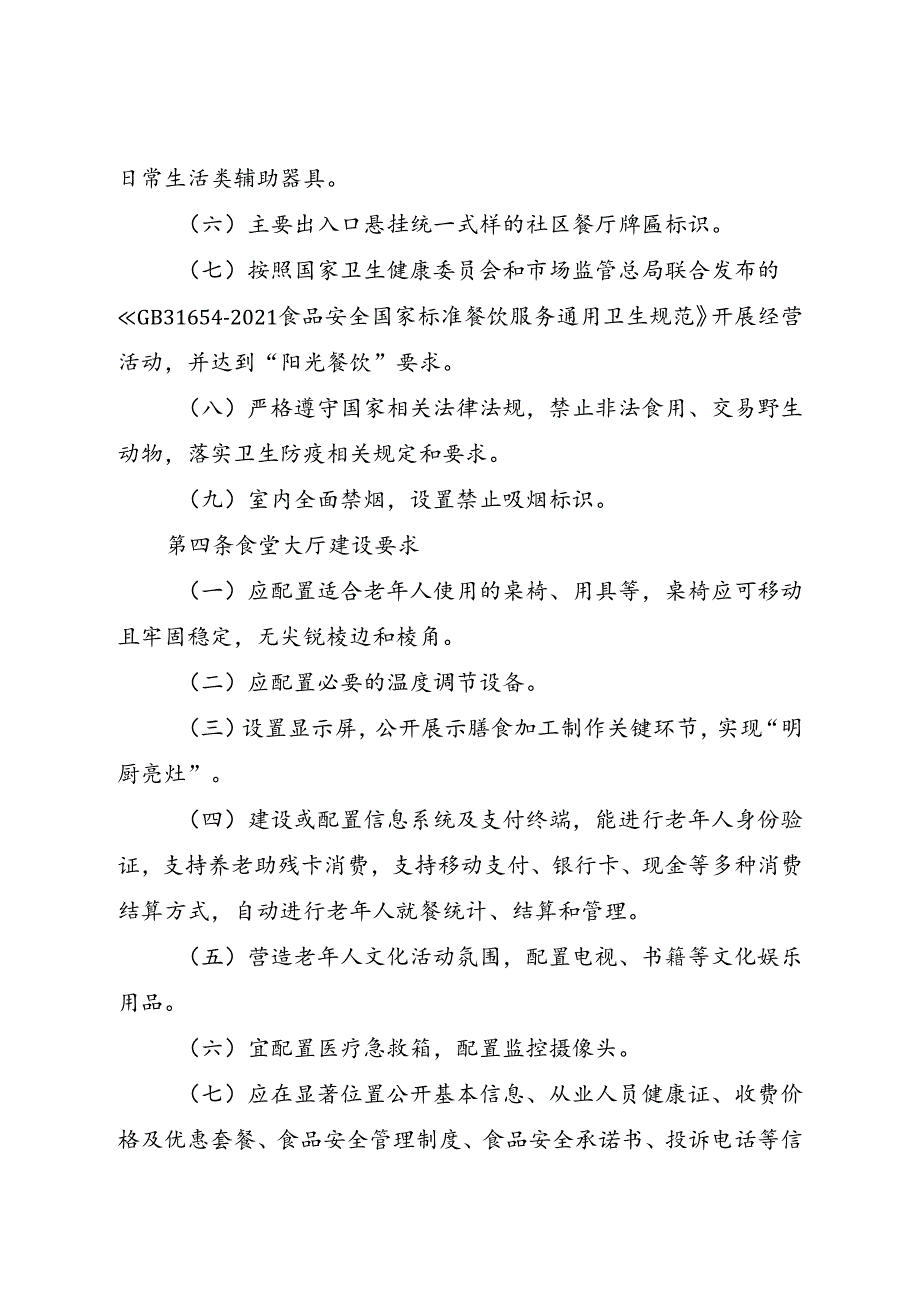 日常生活类辅助器具。

（六）主要出入口悬挂统一式样的社区餐厅牌匾标识。

（七）按照国家卫生健康委员会和市场监管总局联合发布的《GB31654-2021食品安全国家标准餐饮服务通用卫生规范》开展经营活动，并达到“阳光餐饮”要求。

（八）严格遵守国家相关法律法规，禁止非法食用、交易野生动物，落实卫生防疫相关规定和要求。

（九）室内全面禁烟，设置禁止吸烟标识。

第四条食堂大厅建设要求

（一）应配置适合老年人使用的桌椅、用具等，桌椅应可移动且牢固稳定，无尖锐棱边和棱角。

（二）应配置必要的温度调节设备。

（三）设置显示屏，公开展示膳食加工制作关键环节，实现“明厨亮灶”。

（四）建设或配置信息系统及支付终端，能进行老年人身份验证，支持养老助残卡消费，支持移动支付、银行卡、现金等多种消费结算方式，自动进行老年人就餐统计、结算和管理。

（五）营造老年人文化活动氛围，配置电视、书籍等文化娱乐用品。

（六）宜配置医疗急救箱，配置监控摄像头。

（七）应在显著位置公开基本信息、从业人员健康证、收费价格及优惠套餐、食品安全管理制度、食品安全承诺书、投诉电话等信